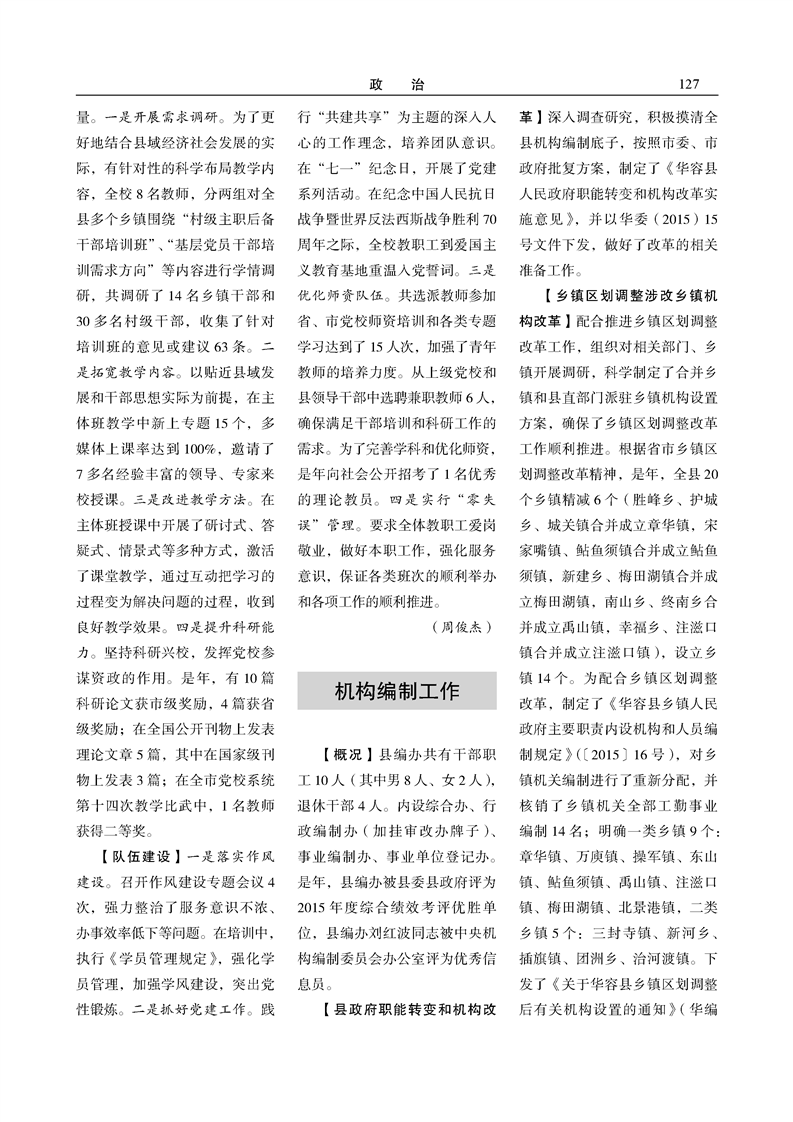 政　治　　127

量。一是开展需求调研。为了更好地结合县域经济社会发展的实际，有针对性的科学布局教学内容，全校8名教师，分两组对全县多个乡镇围绕“村级主职后备干部培训班”、“基层党员干部培训需求方向”等内容进行学情调研，共调研了14名乡镇干部和30多名村级干部，收集了针对培训班的意见或建议63条。二是拓宽教学内容。以贴近县域发展和干部思想实际为前提，在主体班教学中新上专题15个，多媒体上课率达到100%，邀请了7多名经验丰富的领导、专家来校授课。三是改进教学方法。在主体班授课中开展了研讨式、答疑式、情景式等多种方式，激活了课堂教学，通过互动把学习的过程变为解决问题的过程，收到良好教学效果。四是提升科研能力。坚持科研兴校，发挥党校参谋资政的作用。是年，有10篇科研论文获市级奖励，4篇获省级奖励；在全国公开刊物上发表理论文章5篇，其中在国家级刊物上发表3篇；在全市党校系统第十四次教学比武中，1名教师获得二等奖。

【队伍建设】一是落实作风建设。召开作风建设专题会议4次，强力整治了服务意识不浓、办事效率低下等问题。在培训中，执行《学员管理规定》，强化学员管理，加强学风建设，突出党性锻炼。二是抓好党建工作。践行“共建共享”为主题的深入人心的工作理念，培养团队意识。在“七一”纪念日，开展了党建系列活动。在纪念中国人民抗日战争暨世界反法西斯战争胜利70周年之际，全校教职工到爱国主义教育基地重温入党誓词。三是优化师资队伍。共选派教师参加省、市党校师资培训和各类专题学习达到了15人次，加强了青年教师的培养力度。从上级党校和县领导干部中选聘兼职教师6人，确保满足干部培训和科研工作的需求。为了完善学科和优化师资，是年向社会公开招考了1名优秀的理论教员。四是实行“零失误”管理。要求全体教职工爱岗敬业，做好本职工作，强化服务意识，保证各类班次的顺利举办和各项工作的顺利推进。

（周俊杰）

机构编制工作

【概况】县编办共有干部职工10人（其中男8人、女2人），退休干部4人。内设综合办、行政编制办（加挂审改办牌子）、事业编制办、事业单位登记办。是年，县编办被县委县政府评为2015年度综合绩效考评优胜单位，县编办刘红波同志被中央机构编制委员会办公室评为优秀信息员。

【县政府职能转变和机构改革】深入调查研究，积极摸清全县机构编制底子，按照市委、市政府批复方案，制定了《华容县人民政府职能转变和机构改革实施意见》，并以华委（2015）15号文件下发，做好了改革的相关准备工作。

【乡镇区划调整涉改乡镇机构改革】配合推进乡镇区划调整改革工作，组织对相关部门、乡镇开展调研，科学制定了合并乡镇和县直部门派驻乡镇机构设置方案，确保了乡镇区划调整改革工作顺利推进。根据省市乡镇区划调整改革精神，是年，全县20个乡镇精减6个（胜峰乡、护城乡、城关镇合并成立章华镇，宋家嘴镇、鲇鱼须镇合并成立鲇鱼须镇，新建乡、梅田湖镇合并成立梅田湖镇，南山乡、终南乡合并成立禹山镇，幸福乡、注滋口镇合并成立注滋口镇），设立乡镇14个。为配合乡镇区划调整改革，制定了《华容县乡镇人民政府主要职责内设机构和人员编制规定》（〔2015〕16号），对乡镇机关编制进行了重新分配，并核销了乡镇机关全部工勤事业编制14名；明确一类乡镇9个：章华镇、万庾镇、操军镇、东山镇、鲇鱼须镇、禹山镇、注滋口镇、梅田湖镇、北景港镇，二类乡镇5个：三封寺镇、新河乡、插旗镇、团洲乡、治河渡镇。下发了《关于华容县乡镇区划调整后有关机构设置的通知》（华编